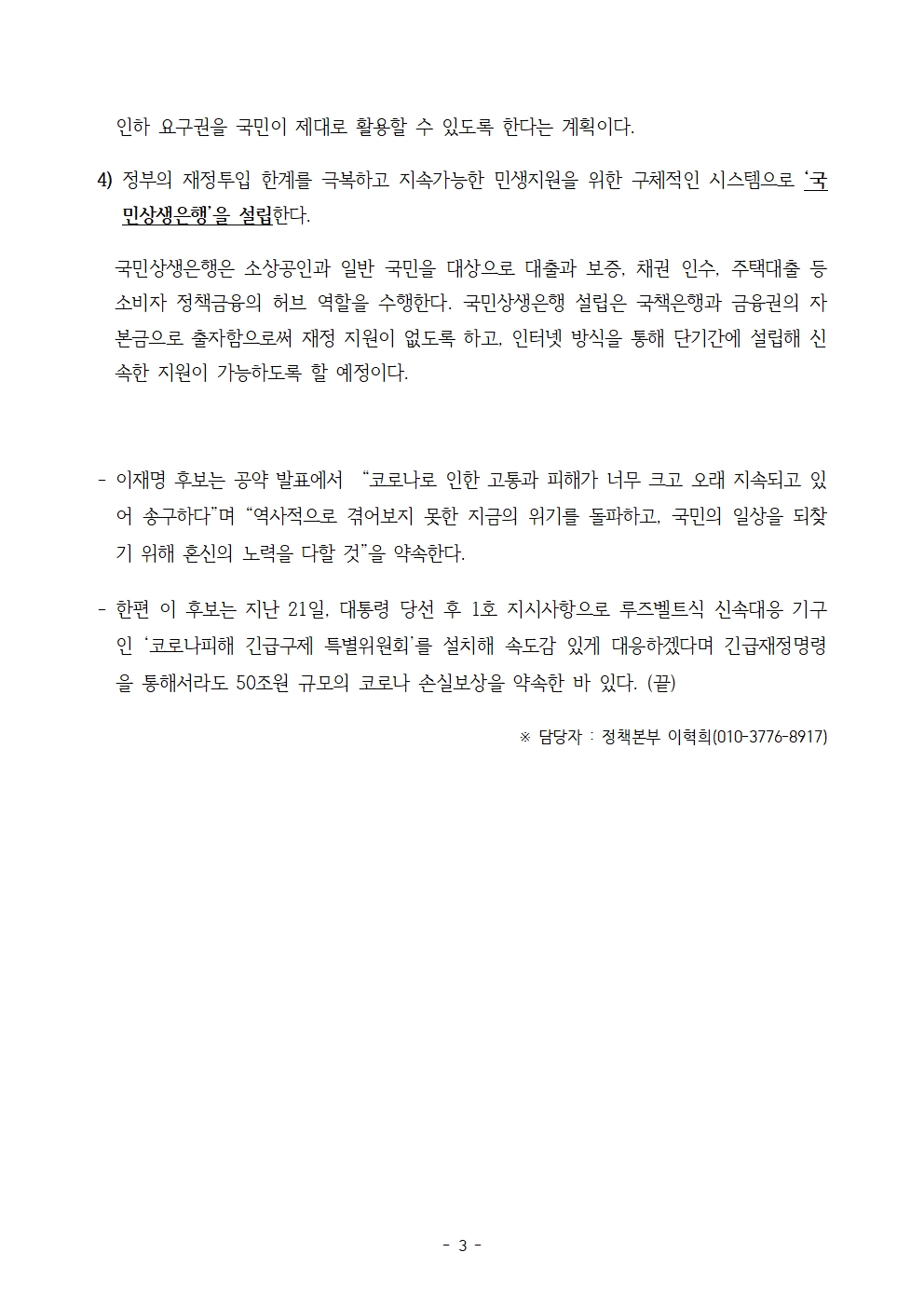 인하 요구권을 국민이 제대로 활용할 수 있도록 한다는 계획이다.

4) 정부의 재정투입 한계를 극복하고 지속가능한 민생지원을 위한 구체적인 시스템으로 '국민상생은행'을 설립한다.

국민상생은행은 소상공인과 일반 국민을 대상으로 대출과 보증, 채권 인수, 주택대출 등 소비자 정책금융의 허브 역할을 수행한다. 국민상생은행 설립은 국책은행과 금융권의 자본금으로 출자함으로써 재정 지원이 없도록 하고, 인터넷 방식을 통해 단기간에 설립해 신속한 지원이 가능하도록 할 예정이다.

- 이재명 후보는 공약 발표에서 "코로나로 인한 고통과 피해가 너무 크고 오래 지속되고 있어 송구하다"며 "역사적으로 겪어보지 못한 지금의 위기를 돌파하고, 국민의 일상을 되찾기 위해 혼신의 노력을 다할 것"을 약속한다.

- 한편 이 후보는 지난 21일, 대통령 당선 후 1호 지시사항으로 루즈벨트식 신속대응 기구인 '코로나피해 긴급구제 특별위원회'를 설치해 속도감 있게 대응하겠다며 긴급재정명령을 통해서라도 50조원 규모의 코로나 손실보상을 약속한 바 있다. (끝)

※ 담당자 : 정책본부 이혁희(010-3776-8917)

- 3 -